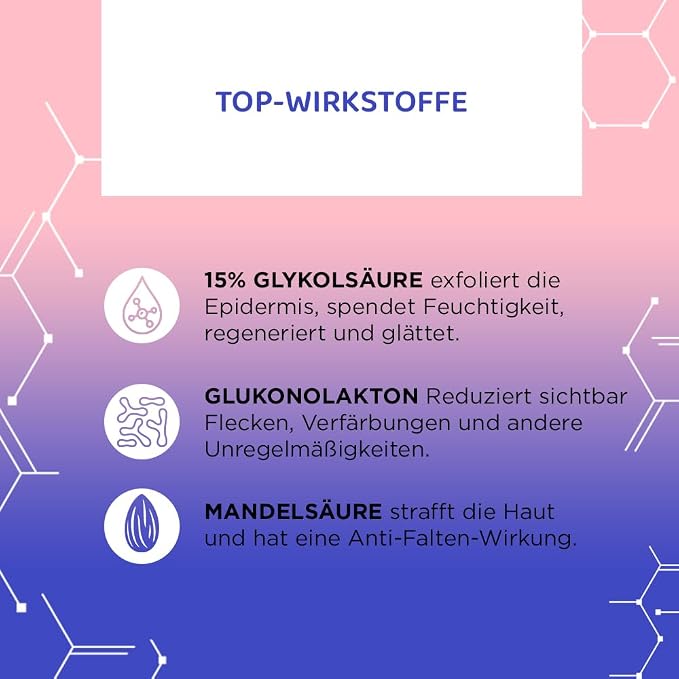 TOP-WIRKSTOFFE

15% GLYKOLSÄURE exfoliert die Epidermis, spendet Feuchtigkeit, regeneriert und glättet.

GLUKONOLAKTON Reduziert sichtbar Flecken, Verfärbungen und andere Unregelmäßigkeiten.

MANDELSÄURE strafft die Haut und hat eine Anti-Falten-Wirkung.